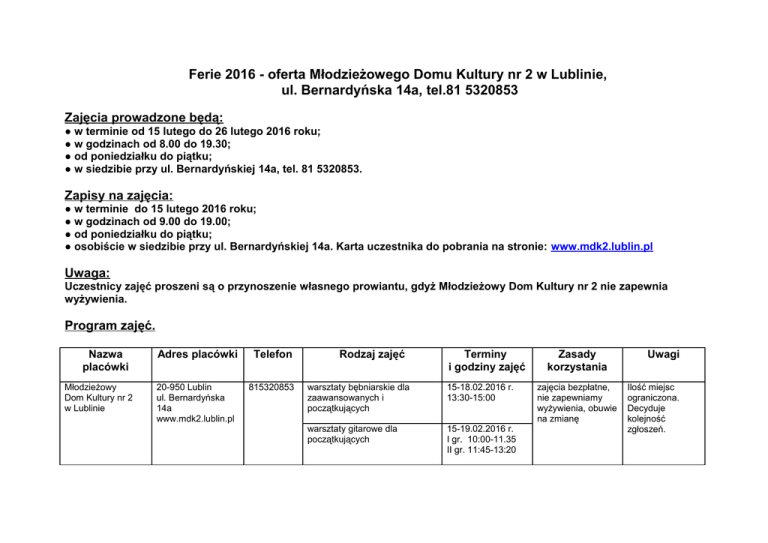 Ferie 2016 - oferta Młodzieżowego Domu Kultury nr 2 w Lublinie,
ul. Bernardyńska 14a, tel.81 5320853

Zajęcia prowadzone będą:
● w terminie od 15 lutego do 26 lutego 2016 roku;
● w godzinach od 8.00 do 19.30;
● od poniedziałku do piątku;
● w siedzibie przy ul. Bernardyńskiej 14a, tel. 81 5320853.

Zapisy na zajęcia:
● w terminie do 15 lutego 2016 roku;
● w godzinach od 9.00 do 19.00;
● od poniedziałku do piątku;
● osobiście w siedzibie przy ul. Bernardyńskiej 14a. Karta uczestnika do pobrania na stronie: www.mdk2.lublin.pl

Uwaga:
Uczestnicy zajęć proszeni są o przynoszenie własnego prowiantu, gdyż Młodzieżowy Dom Kultury nr 2 nie zapewnia wyżywienia.

Program zajęć.

| Nazwa placówki | Adres placówki | Telefon | Rodzaj zajęć | Terminy i godziny zajęć | Zasady korzystania | Uwagi |
|---|---|---|---|---|---|---|
| Młodzieżowy Dom Kultury nr 2 w Lublinie | 20-950 Lublin ul. Bernardyńska 14a www.mdk2.lublin.pl | 815320853 | warsztaty bębniarskie dla zaawansowanych i początkujących | 15-18.02.2016 r. 13:30-15:00 | zajęcia bezpłatne, nie zapewniamy wyżywienia, obuwie na zmianę | Ilość miejsc ograniczona. Decyduje kolejność zgłoszeń. |
| | | | warsztaty gitarowe dla początkujących | 15-19.02.2016 r. I gr. 10:00-11.35 II gr. 11:45-13:20 | | |